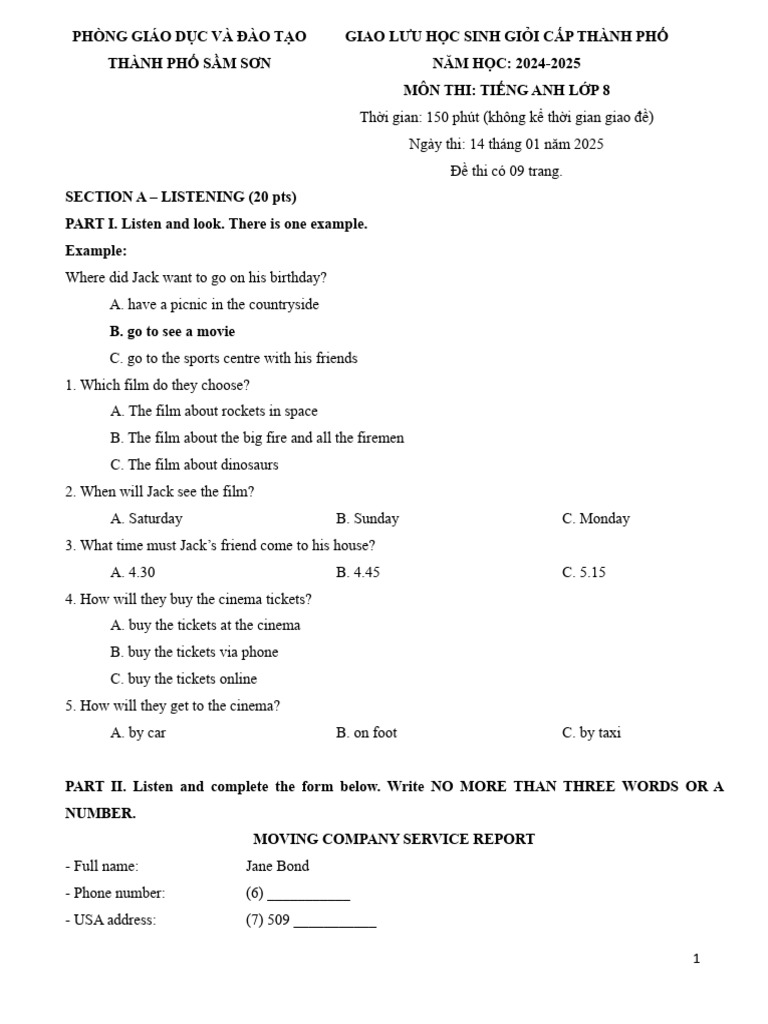 PHÒNG GIÁO DỤC VÀ ĐÀO TẠO
THÀNH PHỐ SẦM SƠN

GIAO LƯU HỌC SINH GIỎI CẤP THÀNH PHỐ
NĂM HỌC: 2024-2025
MÔN THI: TIẾNG ANH LỚP 8
Thời gian: 150 phút (không kể thời gian giao đề)
Ngày thi: 14 tháng 01 năm 2025
Đề thi có 09 trang.

SECTION A – LISTENING (20 pts)

PART I. Listen and look. There is one example.

Example:

Where did Jack want to go on his birthday?

A. have a picnic in the countryside

B. go to see a movie

C. go to the sports centre with his friends

1. Which film do they choose?

A. The film about rockets in space

B. The film about the big fire and all the firemen

C. The film about dinosaurs

2. When will Jack see the film?

A. Saturday B. Sunday C. Monday

3. What time must Jack's friend come to his house?

A. 4.30 B. 4.45 C. 5.15

4. How will they buy the cinema tickets?

A. buy the tickets at the cinema

B. buy the tickets via phone

C. buy the tickets online

5. How will they get to the cinema?

A. by car B. on foot C. by taxi

PART II. Listen and complete the form below. Write NO MORE THAN THREE WORDS OR A NUMBER.

MOVING COMPANY SERVICE REPORT

- Full name: Jane Bond
- Phone number: (6) ___________
- USA address: (7) 509 ___________

1